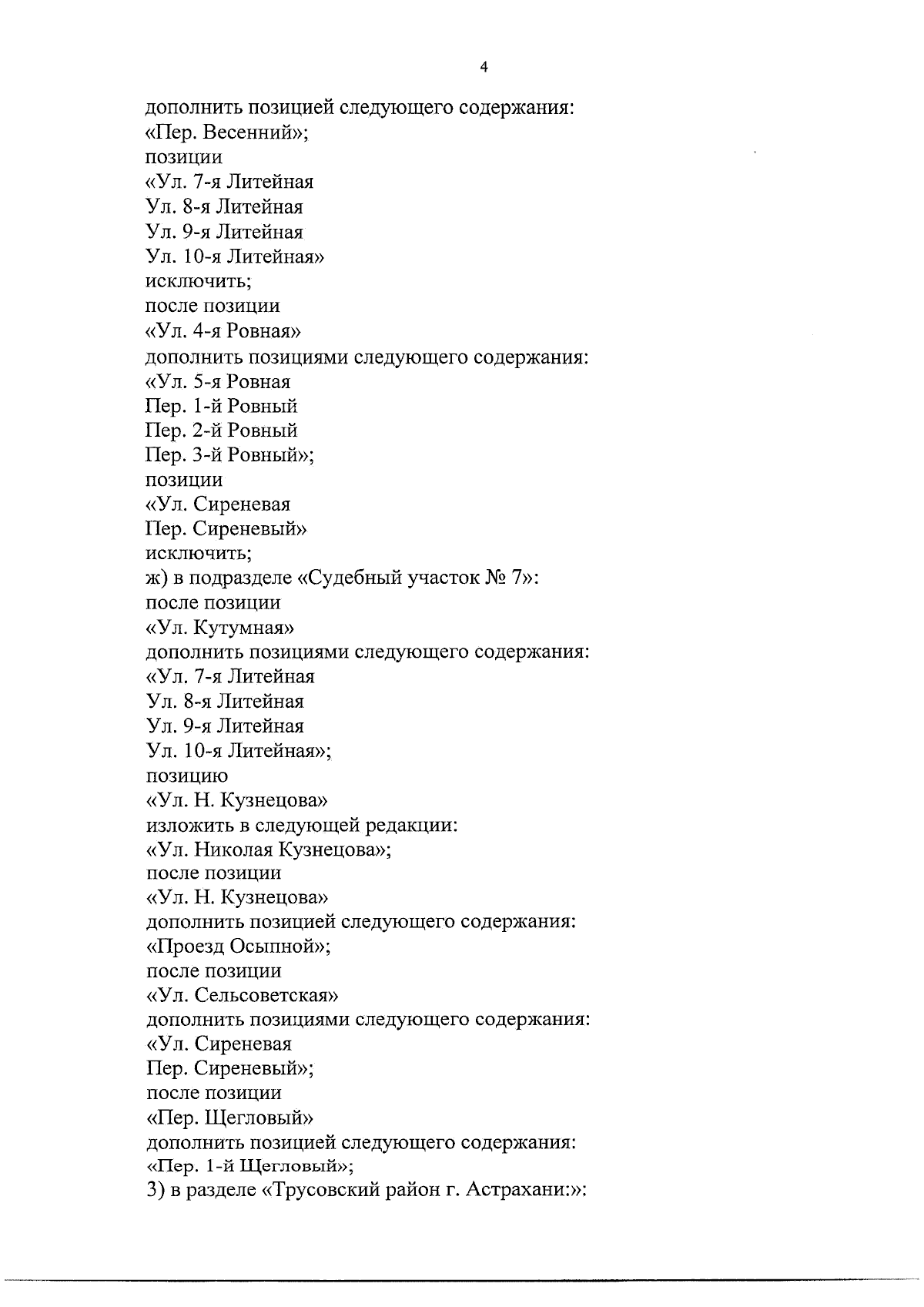 4

дополнить позицией следующего содержания:
«Пер. Весенний»;
позиции
«Ул. 7-я Литейная
Ул. 8-я Литейная
Ул. 9-я Литейная
Ул. 10-я Литейная»
исключить;
после позиции
«Ул. 4-я Ровная»
дополнить позициями следующего содержания:
«Ул. 5-я Ровная
Пер. 1-й Ровный
Пер. 2-й Ровный
Пер. 3-й Ровный»;
позиции
«Ул. Сиреневая
Пер. Сиреневый»
исключить;
ж) в подразделе «Судебный участок № 7»:
после позиции
«Ул. Кутумная»
дополнить позициями следующего содержания:
«Ул. 7-я Литейная
Ул. 8-я Литейная
Ул. 9-я Литейная
Ул. 10-я Литейная»;
позицию
«Ул. Н. Кузнецова»
изложить в следующей редакции:
«Ул. Николая Кузнецова»;
после позиции
«Ул. Н. Кузнецова»
дополнить позицией следующего содержания:
«Проезд Осыпной»;
после позиции
«Ул. Сельсоветская»
дополнить позициями следующего содержания:
«Ул. Сиреневая
Пер. Сиреневый»;
после позиции
«Пер. Щегловый»
дополнить позицией следующего содержания:
«Пер. 1-й Щегловый»;
3) в разделе «Трусовский район г. Астрахани:»: